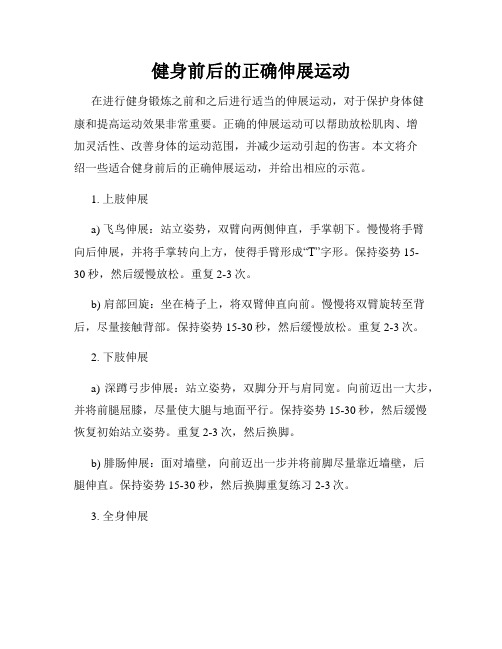 健身前后的正确伸展运动

在进行健身锻炼之前和之后进行适当的伸展运动，对于保护身体健康和提高运动效果非常重要。正确的伸展运动可以帮助放松肌肉、增加灵活性、改善身体的运动范围，并减少运动引起的伤害。本文将介绍一些适合健身前后的正确伸展运动，并给出相应的示范。

1. 上肢伸展

a) 飞鸟伸展：站立姿势，双臂向两侧伸直，手掌朝下。慢慢将手臂向后伸展，并将手掌转向上方，使得手臂形成“T”字形。保持姿势 15-30 秒，然后缓慢放松。重复 2-3 次。

b) 肩部回旋：坐在椅子上，将双臂伸直向前。慢慢将双臂旋转至背后，尽量接触背部。保持姿势 15-30 秒，然后缓慢放松。重复 2-3 次。

2. 下肢伸展

a) 深蹲弓步伸展：站立姿势，双脚分开与肩同宽。向前迈出一大步，并将前腿屈膝，尽量使大腿与地面平行。保持姿势 15-30 秒，然后缓慢恢复初始站立姿势。重复 2-3 次，然后换脚。

b) 腓肠伸展：面对墙壁，向前迈出一步并将前脚尽量靠近墙壁，后腿伸直。保持姿势 15-30 秒，然后换脚重复练习 2-3 次。

3. 全身伸展